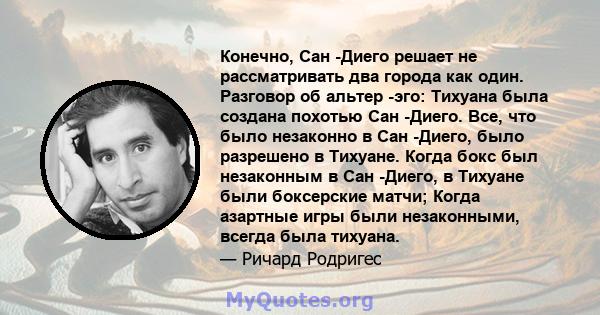 Конечно, Сан -Диего решает не рассматривать два города как один. Разговор об альтер -эго: Тихуана была создана похотью Сан -Диего. Все, что было незаконно в Сан -Диего, было разрешено в Тихуане. Когда бокс был незаконным в Сан -Диего, в Тихуане были боксерские матчи; Когда азартные игры были незаконными, всегда была тихуана.
— Ричард Родригес

MyQuotes.org